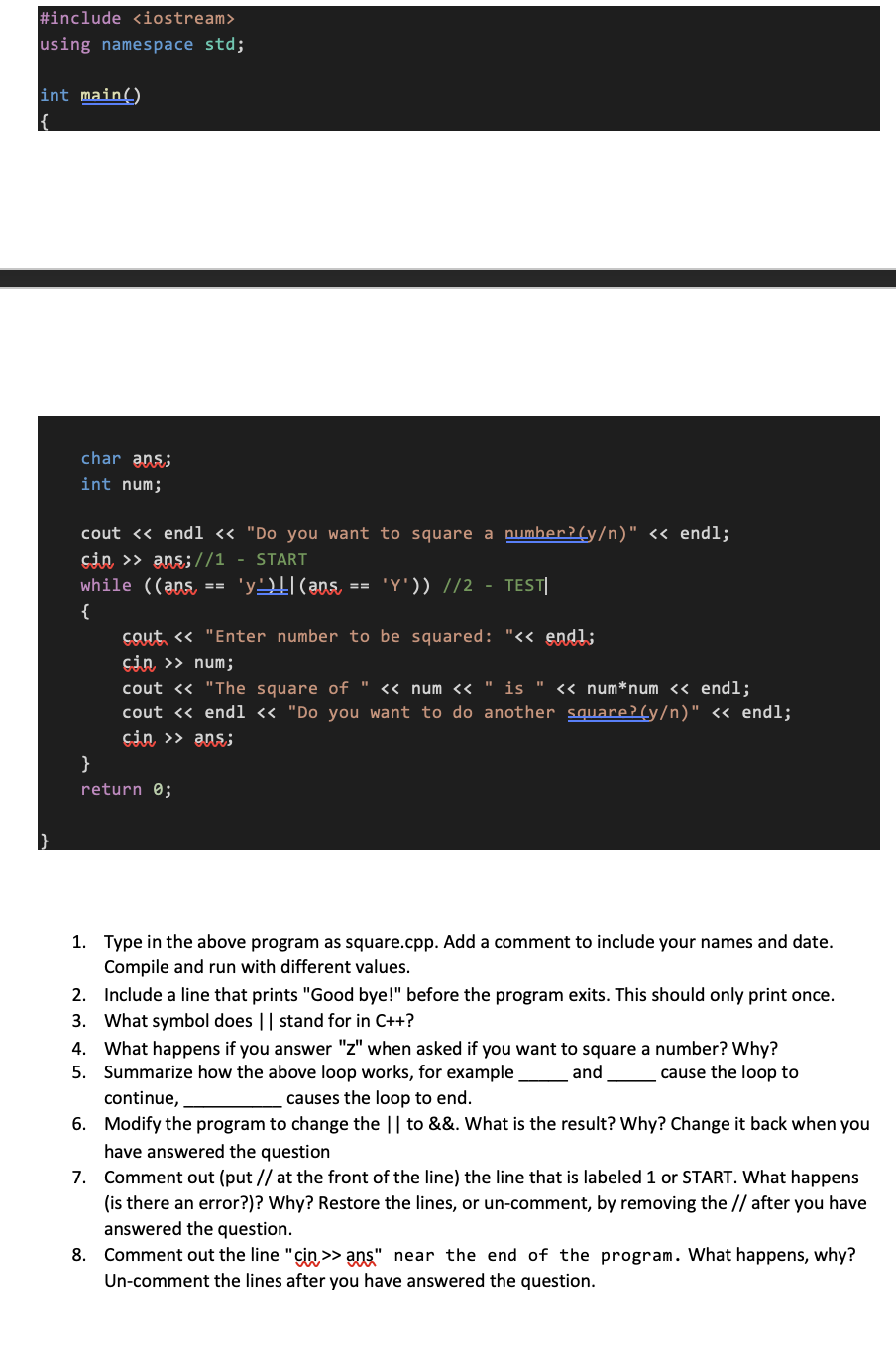 #include <iostream>
using namespace std;

int main()
{

char ans;
int num;

cout << endl << "Do you want to square a number?(y/n)" << endl;
cin >> ans;//1 - START
while ((ans == 'y')||(ans == 'Y')) //2 - TEST
{
cout << "Enter number to be squared: "<< endl;
cin >> num;
cout << "The square of " << num << " is " << num*num << endl;
cout << endl << "Do you want to do another square?(y/n)" << endl;
cin >> ans;
}
return 0;
}

1. Type in the above program as square.cpp. Add a comment to include your names and date. Compile and run with different values.
2. Include a line that prints "Good bye!" before the program exits. This should only print once.
3. What symbol does || stand for in C++?
4. What happens if you answer "z" when asked if you want to square a number? Why?
5. Summarize how the above loop works, for example _____ and _____ cause the loop to continue, __________ causes the loop to end.
6. Modify the program to change the || to &&. What is the result? Why? Change it back when you have answered the question
7. Comment out (put // at the front of the line) the line that is labeled 1 or START. What happens (is there an error?)? Why? Restore the lines, or un-comment, by removing the // after you have answered the question.
8. Comment out the line "cin >> ans" near the end of the program. What happens, why? Un-comment the lines after you have answered the question.